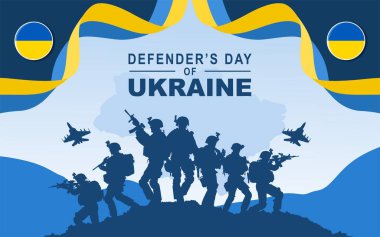 DEFENDER'S DAY
OF
UKRAINE